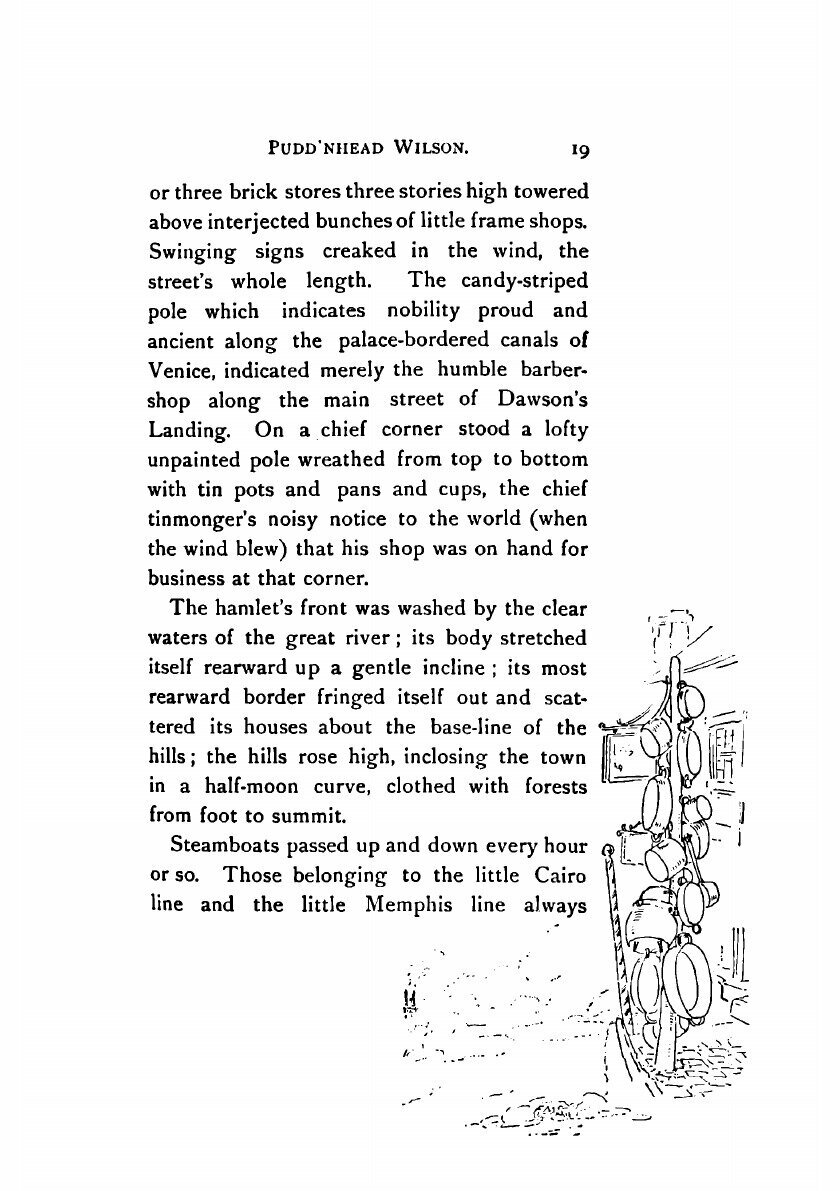 PUDD'NHEAD WILSON. 19

or three brick stores three stories high towered above interjected bunches of little frame shops. Swinging signs creaked in the wind, the street's whole length. The candy-striped pole which indicates nobility proud and ancient along the palace-bordered canals of Venice, indicated merely the humble barbershop along the main street of Dawson's Landing. On a chief corner stood a lofty unpainted pole wreathed from top to bottom with tin pots and pans and cups, the chief tinmonger's noisy notice to the world (when the wind blew) that his shop was on hand for business at that corner.

The hamlet's front was washed by the clear waters of the great river; its body stretched itself rearward up a gentle incline; its most rearward border fringed itself out and scattered its houses about the base-line of the hills; the hills rose high, inclosing the town in a half-moon curve, clothed with forests from foot to summit.

Steamboats passed up and down every hour or so. Those belonging to the little Cairo line and the little Memphis line always